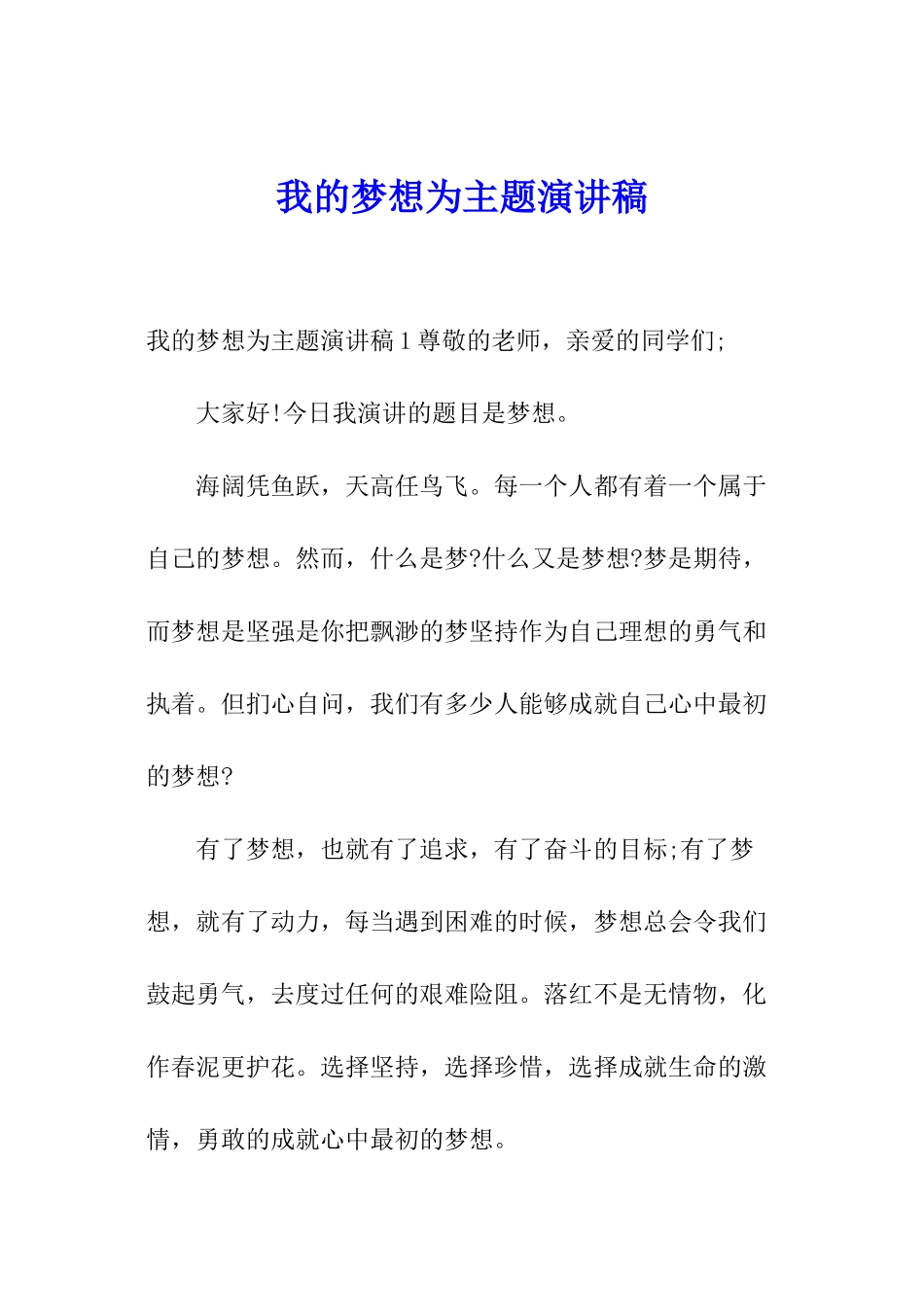 我的梦想为主题演讲稿

我的梦想为主题演讲稿 1 尊敬的老师，亲爱的同学们;

大家好!今日我演讲的题目是梦想。

海阔凭鱼跃，天高任鸟飞。每一个人都有着一个属于自己的梦想。然而，什么是梦?什么又是梦想?梦是期待，而梦想是坚强是你把飘渺的梦坚持作为自己理想的勇气和执着。但扪心自问，我们有多少人能够成就自己心中最初的梦想?

有了梦想，也就有了追求，有了奋斗的目标;有了梦想，就有了动力，每当遇到困难的时候，梦想总会令我们鼓起勇气，去度过任何的艰难险阻。落红不是无情物，化作春泥更护花。选择坚持，选择珍惜，选择成就生命的激情，勇敢的成就心中最初的梦想。